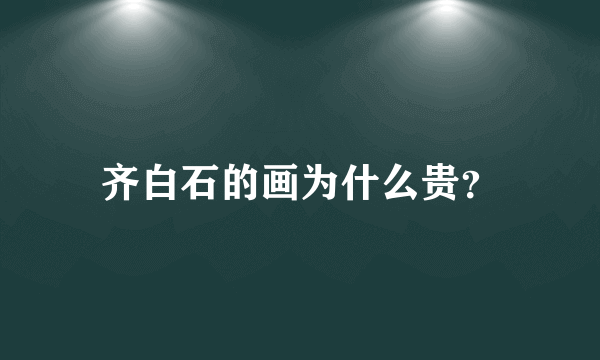 齐白石的画为什么贵?